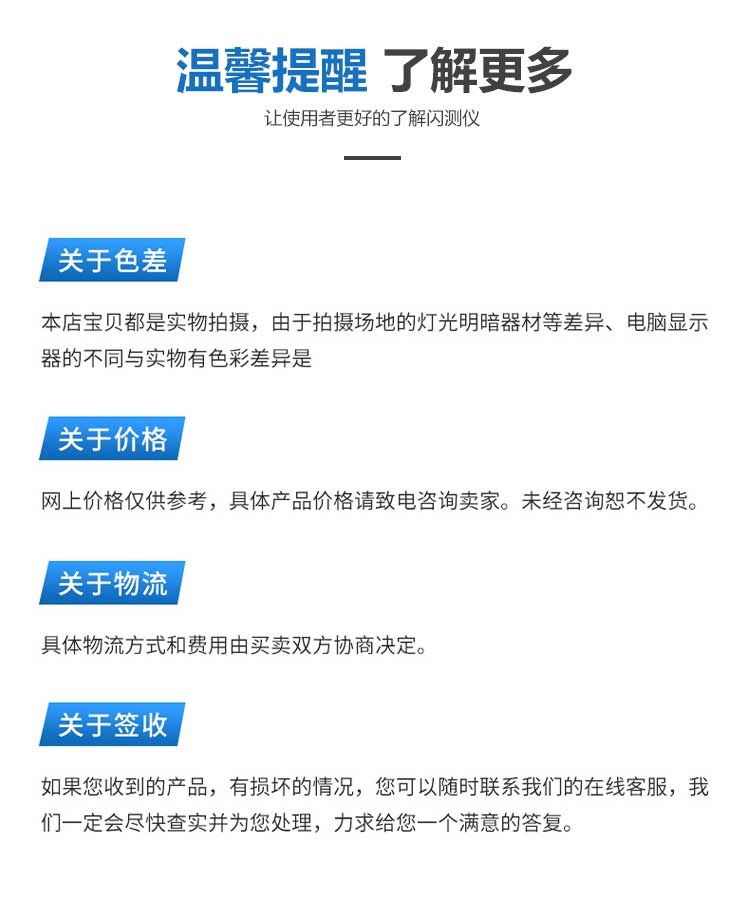 温馨提醒 了解更多

让使用者更好的了解闪测仪

关于色差

本店宝贝都是实物拍摄，由于拍摄场地的灯光明暗器材等差异、电脑显示器的不同与实物有色彩差异是

关于价格

网上价格仅供参考，具体产品价格请致电咨询卖家。未经咨询恕不发货。

关于物流

具体物流方式和费用由买卖双方协商决定。

关于签收

如果您收到的产品，有损坏的情况，您可以随时联系我们的在线客服，我们一定会尽快查实并为您处理，力求给您一个满意的答复。